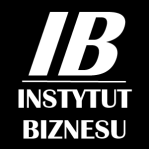 IB

INSTYTUT BIZNESU